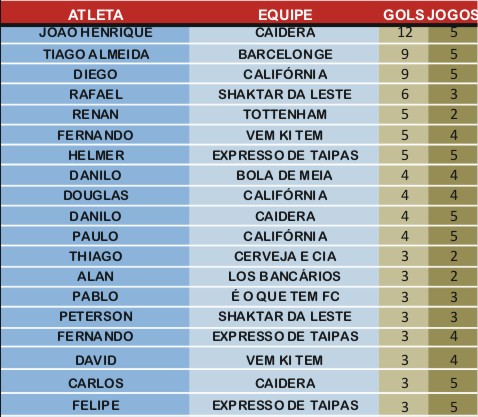 | ATLETA | EQUIPE | GOLS | JOGOS |
|---|---|---|---|
| JOAO HENRIQUE | CAIDERA | 12 | 5 |
| TIAGO ALMEIDA | BARCELONGE | 9 | 5 |
| DIEGO | CALIFÓRNIA | 9 | 5 |
| RAFAEL | SHAKTAR DA LESTE | 6 | 3 |
| RENAN | TOTTENHAM | 5 | 2 |
| FERNANDO | VEM KI TEM | 5 | 4 |
| HELMER | EXPRESSO DE TAIPAS | 5 | 5 |
| DANILO | BOLA DE MEIA | 4 | 4 |
| DOUGLAS | CALIFÓRNIA | 4 | 4 |
| DANILO | CAIDERA | 4 | 5 |
| PAULO | CALIFÓRNIA | 4 | 5 |
| THIAGO | CERVEJA E CIA | 3 | 2 |
| ALAN | LOS BANCÁRIOS | 3 | 2 |
| PABLO | É O QUE TEM FC | 3 | 3 |
| PETERSON | SHAKTAR DA LESTE | 3 | 3 |
| FERNANDO | EXPRESSO DE TAIPAS | 3 | 4 |
| DAVID | VEM KI TEM | 3 | 4 |
| CARLOS | CAIDERA | 3 | 5 |
| FELIPE | EXPRESSO DE TAIPAS | 3 | 5 |